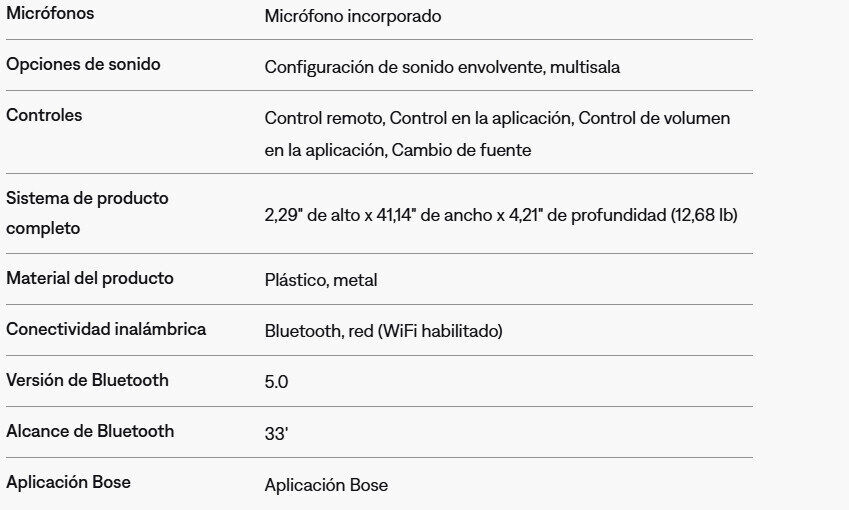 | | |
|---|---|
| Micrófonos | Micrófono incorporado |
| Opciones de sonido | Configuración de sonido envolvente, multisala |
| Controles | Control remoto, Control en la aplicación, Control de volumen en la aplicación, Cambio de fuente |
| Sistema de producto completo | 2,29" de alto x 41,14" de ancho x 4,21" de profundidad (12,68 lb) |
| Material del producto | Plástico, metal |
| Conectividad inalámbrica | Bluetooth, red (WiFi habilitado) |
| Versión de Bluetooth | 5.0 |
| Alcance de Bluetooth | 33' |
| Aplicación Bose | Aplicación Bose |